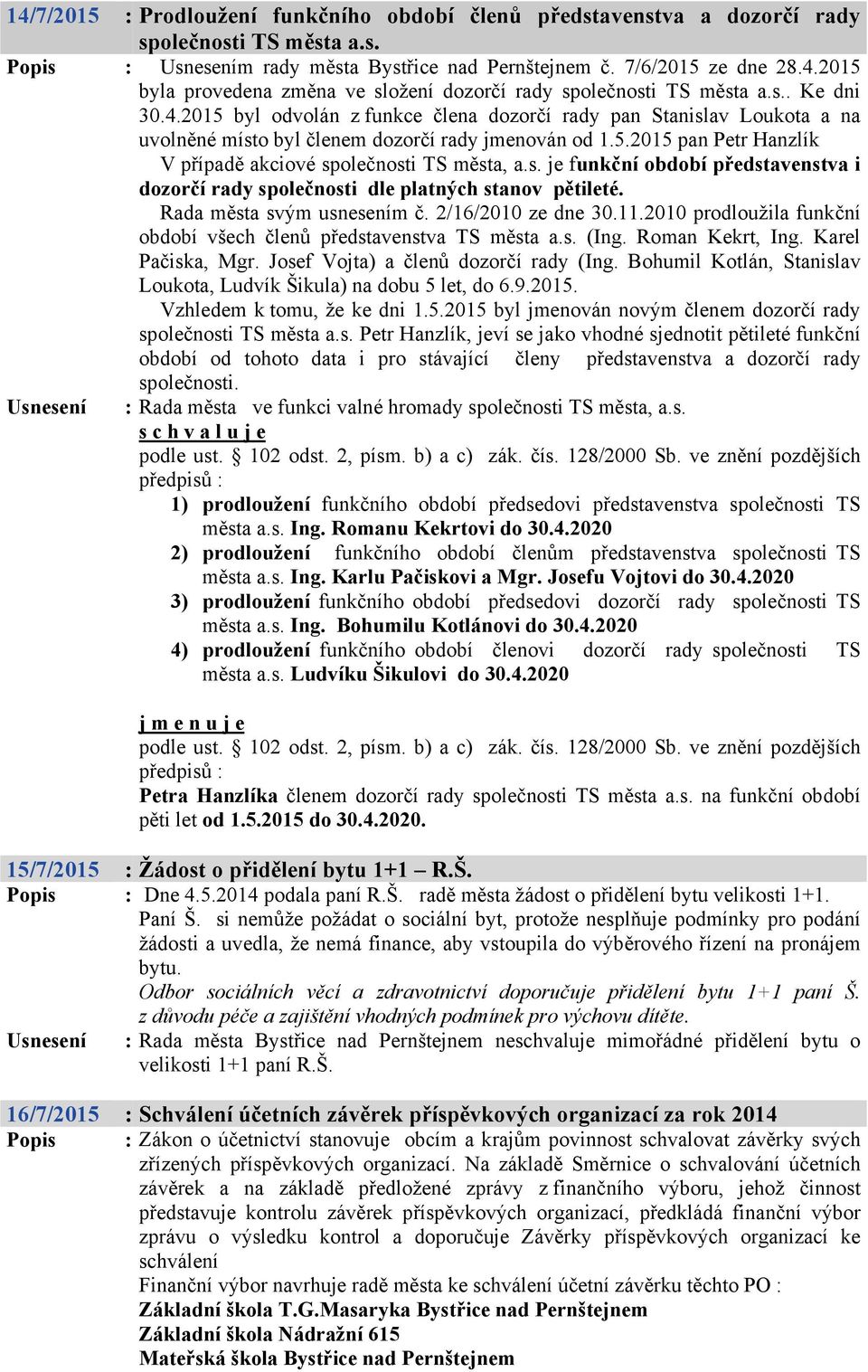 14/7/2015 : Prodloužení funkčního období členů představenstva a dozorčí rady společnosti TS města a.s.

Popis : Usnesením rady města Bystřice nad Pernštejnem č. 7/6/2015 ze dne 28.4.2015 byla provedena změna ve složení dozorčí rady společnosti TS města a.s.. Ke dni 30.4.2015 byl odvolán z funkce člena dozorčí rady pan Stanislav Loukota a na uvolněné místo byl členem dozorčí rady jmenován od 1.5.2015 pan Petr Hanzlík

V případě akciové společnosti TS města, a.s. je funkční období představenstva i dozorčí rady společnosti dle platných stanov pětileté.

Rada města svým usnesením č. 2/16/2010 ze dne 30.11.2010 prodloužila funkční období všech členů představenstva TS města a.s. (Ing. Roman Kekrt, Ing. Karel Pačiska, Mgr. Josef Vojta) a členů dozorčí rady (Ing. Bohumil Kotlán, Stanislav Loukota, Ludvík Šikula) na dobu 5 let, do 6.9.2015.

Vzhledem k tomu, že ke dni 1.5.2015 byl jmenován novým členem dozorčí rady společnosti TS města a.s. Petr Hanzlík, jeví se jako vhodné sjednotit pětileté funkční období od tohoto data i pro stávající členy představenstva a dozorčí rady společnosti.

Usnesení : Rada města ve funkci valné hromady společnosti TS města, a.s.

s c h v a l u j e

podle ust. § 102 odst. 2, písm. b) a c) zák. čís. 128/2000 Sb. ve znění pozdějších předpisů :

1) prodloužení funkčního období předsedovi představenstva společnosti TS města a.s. Ing. Romanu Kekrtovi do 30.4.2020
2) prodloužení funkčního období členům představenstva společnosti TS města a.s. Ing. Karlu Pačiskovi a Mgr. Josefu Vojtovi do 30.4.2020
3) prodloužení funkčního období předsedovi dozorčí rady společnosti TS města a.s. Ing. Bohumilu Kotlánovi do 30.4.2020
4) prodloužení funkčního období členovi dozorčí rady společnosti TS města a.s. Ludvíku Šikulovi do 30.4.2020

j m e n u j e

podle ust. § 102 odst. 2, písm. b) a c) zák. čís. 128/2000 Sb. ve znění pozdějších předpisů :

Petra Hanzlíka členem dozorčí rady společnosti TS města a.s. na funkční období pěti let od 1.5.2015 do 30.4.2020.

15/7/2015 : Žádost o přidělení bytu 1+1 – R.Š.

Popis : Dne 4.5.2014 podala paní R.Š. radě města žádost o přidělení bytu velikosti 1+1. Paní Š. si nemůže požádat o sociální byt, protože nesplňuje podmínky pro podání žádosti a uvedla, že nemá finance, aby vstoupila do výběrového řízení na pronájem bytu.

Odbor sociálních věcí a zdravotnictví doporučuje přidělení bytu 1+1 paní Š. z důvodu péče a zajištění vhodných podmínek pro výchovu dítěte.

Usnesení : Rada města Bystřice nad Pernštejnem neschvaluje mimořádné přidělení bytu o velikosti 1+1 paní R.Š.

16/7/2015 : Schválení účetních závěrek příspěvkových organizací za rok 2014

Popis : Zákon o účetnictví stanovuje obcím a krajům povinnost schvalovat závěrky svých zřízených příspěvkových organizací. Na základě Směrnice o schvalování účetních závěrek a na základě předložené zprávy z finančního výboru, jehož činnost představuje kontrolu závěrek příspěvkových organizací, předkládá finanční výbor zprávu o výsledku kontrol a doporučuje Závěrky příspěvkových organizací ke schválení

Finanční výbor navrhuje radě města ke schválení účetní závěrku těchto PO :

Základní škola T.G.Masaryka Bystřice nad Pernštejnem
Základní škola Nádražní 615
Mateřská škola Bystřice nad Pernštejnem